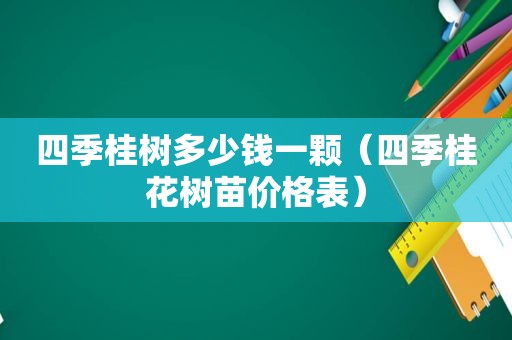 四季桂树多少钱一颗（四季桂花树苗价格表）